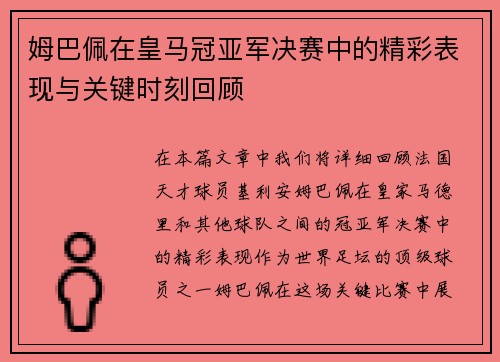 姆巴佩在皇马冠亚军决赛中的精彩表现与关键时刻回顾

在本篇文章中我们将详细回顾法国天才球员基利安姆巴佩在皇家马德里和其他球队之间的冠亚军决赛中的精彩表现作为世界足坛的顶级球员之一姆巴佩在这场关键比赛中展